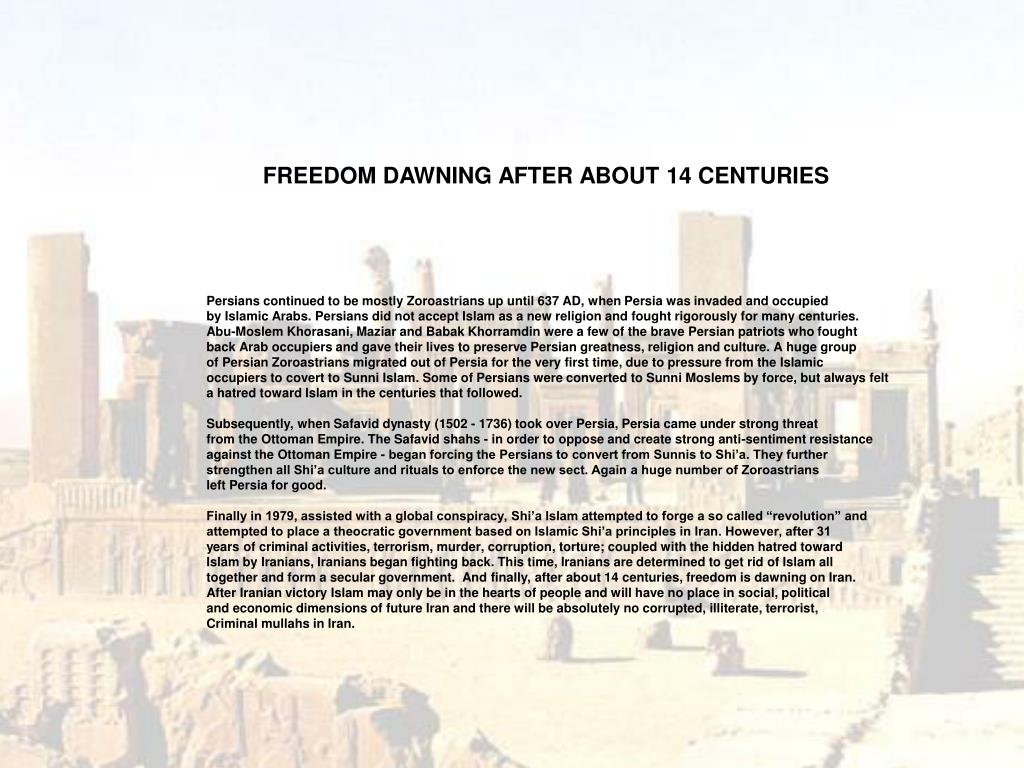 FREEDOM DAWNING AFTER ABOUT 14 CENTURIES

Persians continued to be mostly Zoroastrians up until 637 AD, when Persia was invaded and occupied by Islamic Arabs. Persians did not accept Islam as a new religion and fought rigorously for many centuries. Abu-Moslem Khorasani, Maziar and Babak Khorramdin were a few of the brave Persian patriots who fought back Arab occupiers and gave their lives to preserve Persian greatness, religion and culture. A huge group of Persian Zoroastrians migrated out of Persia for the very first time, due to pressure from the Islamic occupiers to covert to Sunni Islam. Some of Persians were converted to Sunni Moslems by force, but always felt a hatred toward Islam in the centuries that followed.

Subsequently, when Safavid dynasty (1502 - 1736) took over Persia, Persia came under strong threat from the Ottoman Empire. The Safavid shahs - in order to oppose and create strong anti-sentiment resistance against the Ottoman Empire - began forcing the Persians to convert from Sunnis to Shi'a. They further strengthen all Shi'a culture and rituals to enforce the new sect. Again a huge number of Zoroastrians left Persia for good.

Finally in 1979, assisted with a global conspiracy, Shi'a Islam attempted to forge a so called "revolution" and attempted to place a theocratic government based on Islamic Shi'a principles in Iran. However, after 31 years of criminal activities, terrorism, murder, corruption, torture; coupled with the hidden hatred toward Islam by Iranians, Iranians began fighting back. This time, Iranians are determined to get rid of Islam all together and form a secular government. And finally, after about 14 centuries, freedom is dawning on Iran. After Iranian victory Islam may only be in the hearts of people and will have no place in social, political and economic dimensions of future Iran and there will be absolutely no corrupted, illiterate, terrorist, Criminal mullahs in Iran.